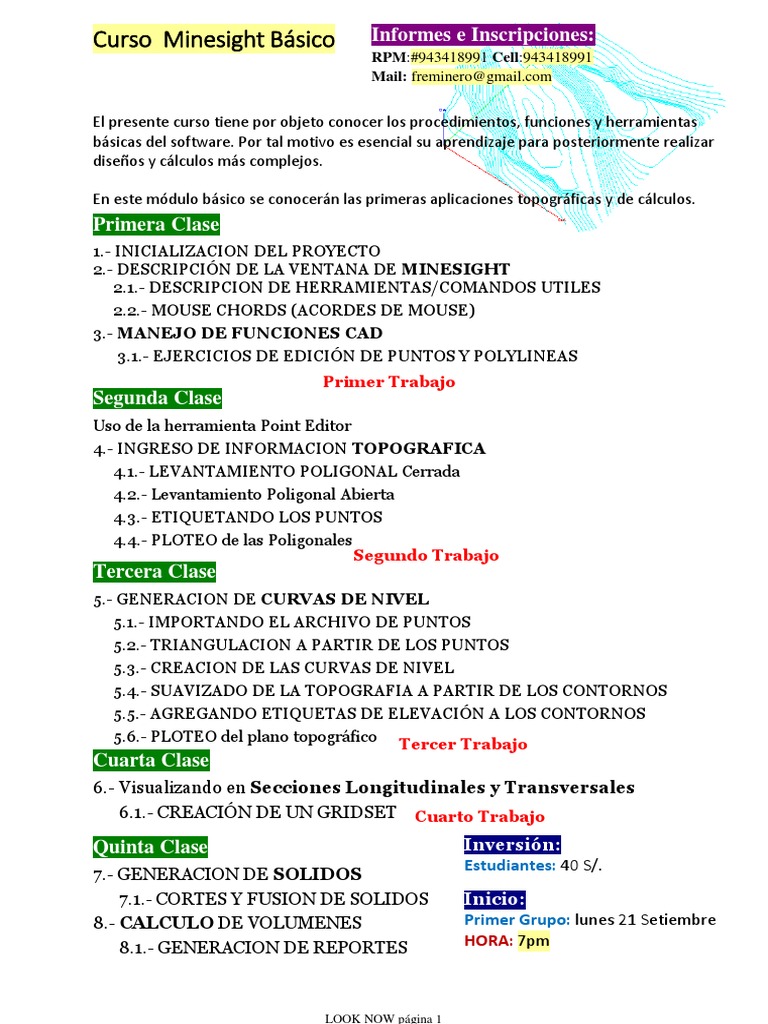 Curso Minesight Básico

Informes e Inscripciones:
RPM:#943418991 Cell:943418991
Mail: freminero@gmail.com

El presente curso tiene por objeto conocer los procedimientos, funciones y herramientas básicas del software. Por tal motivo es esencial su aprendizaje para posteriormente realizar diseños y cálculos más complejos.

En este módulo básico se conocerán las primeras aplicaciones topográficas y de cálculos.

Primera Clase

1.- INICIALIZACION DEL PROYECTO
2.- DESCRIPCIÓN DE LA VENTANA DE MINESIGHT
2.1.- DESCRIPCION DE HERRAMIENTAS/COMANDOS UTILES
2.2.- MOUSE CHORDS (ACORDES DE MOUSE)
3.- MANEJO DE FUNCIONES CAD
3.1.- EJERCICIOS DE EDICIÓN DE PUNTOS Y POLYLINEAS

Primer Trabajo

Segunda Clase

Uso de la herramienta Point Editor
4.- INGRESO DE INFORMACION TOPOGRAFICA
4.1.- LEVANTAMIENTO POLIGONAL Cerrada
4.2.- Levantamiento Poligonal Abierta
4.3.- ETIQUETANDO LOS PUNTOS
4.4.- PLOTEO de las Poligonales

Segundo Trabajo

Tercera Clase

5.- GENERACION DE CURVAS DE NIVEL
5.1.- IMPORTANDO EL ARCHIVO DE PUNTOS
5.2.- TRIANGULACION A PARTIR DE LOS PUNTOS
5.3.- CREACION DE LAS CURVAS DE NIVEL
5.4.- SUAVIZADO DE LA TOPOGRAFIA A PARTIR DE LOS CONTORNOS
5.5.- AGREGANDO ETIQUETAS DE ELEVACIÓN A LOS CONTORNOS
5.6.- PLOTEO del plano topográfico

Tercer Trabajo

Cuarta Clase

6.- Visualizando en Secciones Longitudinales y Transversales
6.1.- CREACIÓN DE UN GRIDSET

Cuarto Trabajo

Quinta Clase

7.- GENERACION DE SOLIDOS
7.1.- CORTES Y FUSION DE SOLIDOS
8.- CALCULO DE VOLUMENES
8.1.- GENERACION DE REPORTES

Inversión:
Estudiantes: 40 S/.

Inicio:
Primer Grupo: lunes 21 Setiembre
HORA: 7pm

LOOK NOW página 1